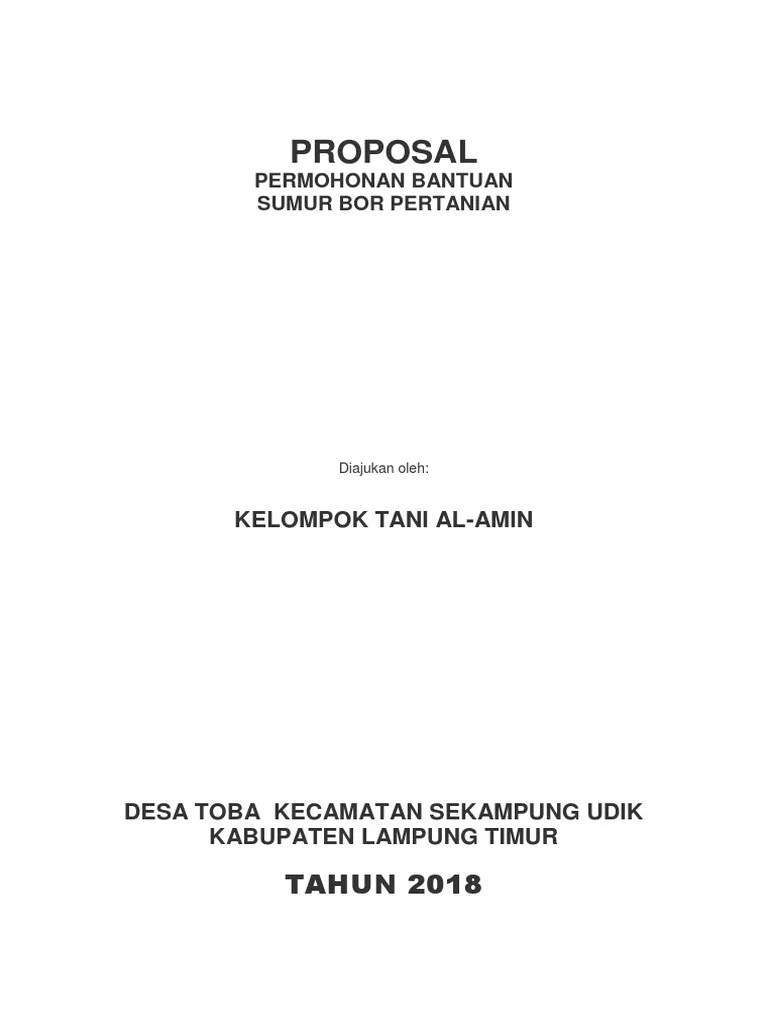 PROPOSAL
PERMOHONAN BANTUAN
SUMUR BOR PERTANIAN

Diajukan oleh:

KELOMPOK TANI AL-AMIN

DESA TOBA KECAMATAN SEKAMPUNG UDIK
KABUPATEN LAMPUNG TIMUR

TAHUN 2018